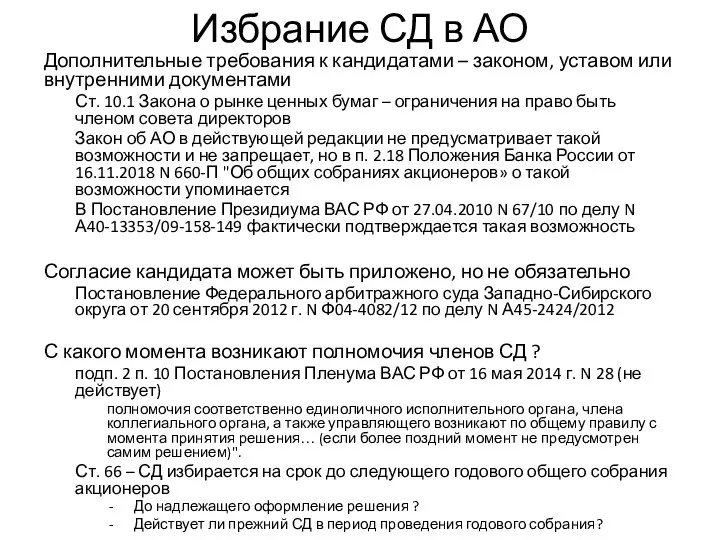 Избрание СД в АО

Дополнительные требования к кандидатами – законом, уставом или внутренними документами

Ст. 10.1 Закона о рынке ценных бумаг – ограничения на право быть членом совета директоров

Закон об АО в действующей редакции не предусматривает такой возможности и не запрещает, но в п. 2.18 Положения Банка России от 16.11.2018 N 660-П "Об общих собраниях акционеров» о такой возможности упоминается

В Постановление Президиума ВАС РФ от 27.04.2010 N 67/10 по делу N А40-13353/09-158-149 фактически подтверждается такая возможность

Согласие кандидата может быть приложено, но не обязательно

Постановление Федерального арбитражного суда Западно-Сибирского округа от 20 сентября 2012 г. N Ф04-4082/12 по делу N А45-2424/2012

С какого момента возникают полномочия членов СД ?

подп. 2 п. 10 Постановления Пленума ВАС РФ от 16 мая 2014 г. N 28 (не действует)

полномочия соответственно единоличного исполнительного органа, члена коллегиального органа, а также управляющего возникают по общему правилу с момента принятия решения… (если более поздний момент не предусмотрен самим решением)".

Ст. 66 – СД избирается на срок до следующего годового общего собрания акционеров

- До надлежащего оформление решения ?
- Действует ли прежний СД в период проведения годового собрания?